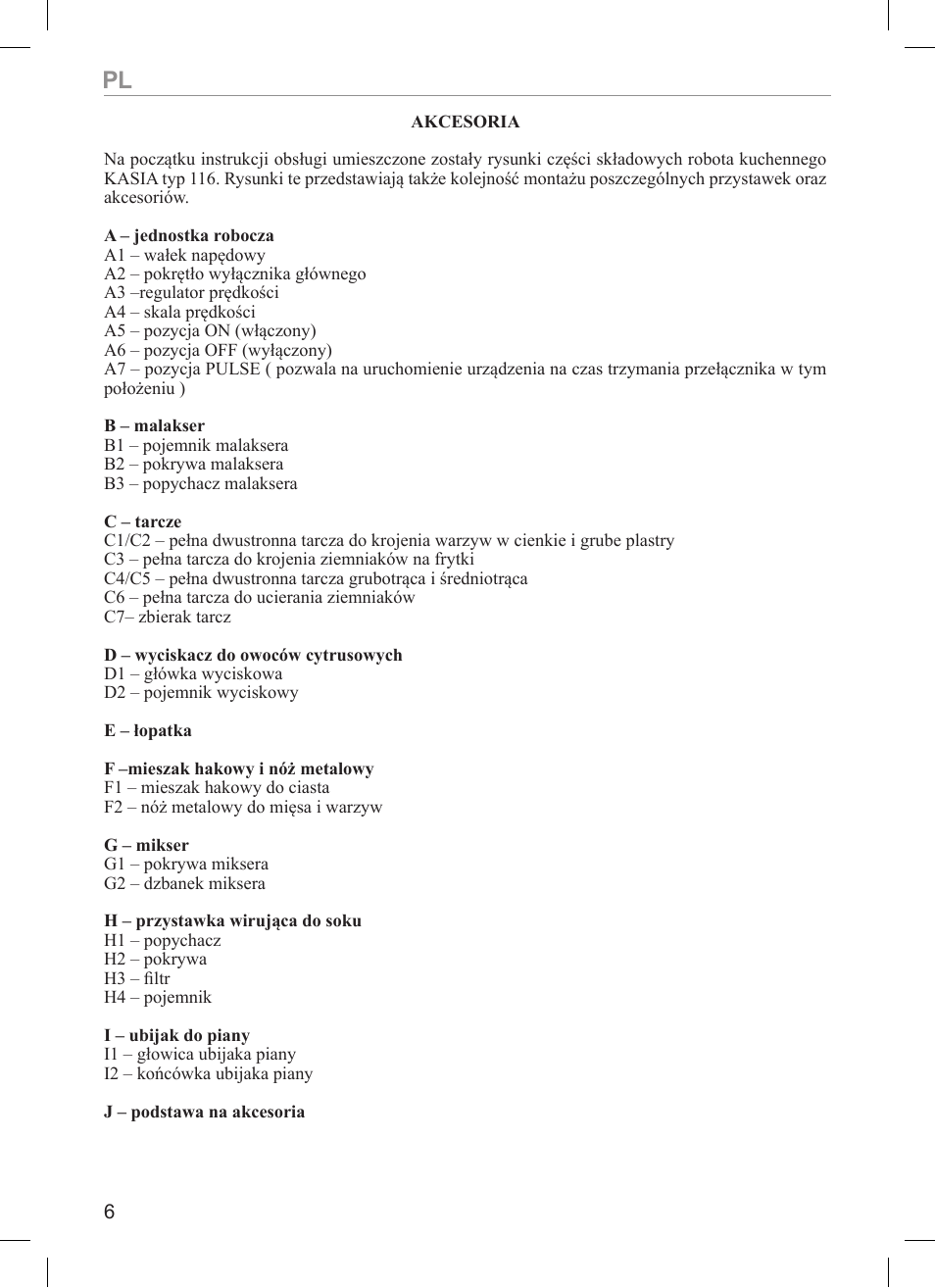 PL

AKCESORIA

Na początku instrukcji obsługi umieszczone zostały rysunki części składowych robota kuchennego KASIA typ 116. Rysunki te przedstawiają także kolejność montażu poszczególnych przystawek oraz akcesoriów.

A – jednostka robocza
A1 – wałek napędowy
A2 – pokrętło wyłącznika głównego
A3 –regulator prędkości
A4 – skala prędkości
A5 – pozycja ON (włączony)
A6 – pozycja OFF (wyłączony)
A7 – pozycja PULSE ( pozwala na uruchomienie urządzenia na czas trzymania przełącznika w tym położeniu )

B – malakser
B1 – pojemnik malaksera
B2 – pokrywa malaksera
B3 – popychacz malaksera

C – tarcze
C1/C2 – pełna dwustronna tarcza do krojenia warzyw w cienkie i grube plastry
C3 – pełna tarcza do krojenia ziemniaków na frytki
C4/C5 – pełna dwustronna tarcza grubotrąca i średniotrąca
C6 – pełna tarcza do ucierania ziemniaków
C7– zbierak tarcz

D – wyciskacz do owoców cytrusowych
D1 – główka wyciskowa
D2 – pojemnik wyciskowy

E – łopatka

F –mieszak hakowy i nóż metalowy
F1 – mieszak hakowy do ciasta
F2 – nóż metalowy do mięsa i warzyw

G – mikser
G1 – pokrywa miksera
G2 – dzbanek miksera

H – przystawka wirująca do soku
H1 – popychacz
H2 – pokrywa
H3 – filtr
H4 – pojemnik

I – ubijak do piany
I1 – głowica ubijaka piany
I2 – końcówka ubijaka piany

J – podstawa na akcesoria

6